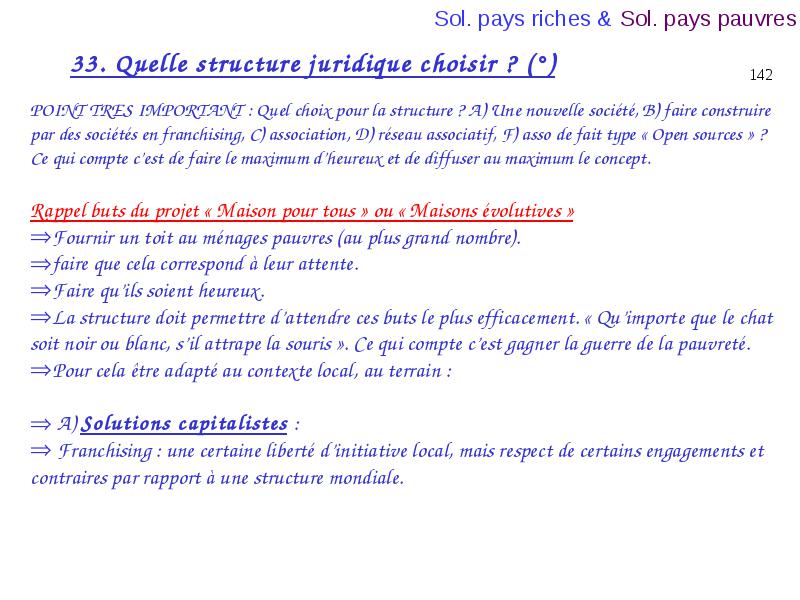 Sol. pays riches & Sol. pays pauvres

33. Quelle structure juridique choisir ? (°)

142

POINT TRES IMPORTANT : Quel choix pour la structure ? A) Une nouvelle société, B) faire construire par des sociétés en franchising, C) association, D) réseau associatif, F) asso de fait type « Open sources » ? Ce qui compte c'est de faire le maximum d'heureux et de diffuser au maximum le concept.

Rappel buts du projet « Maison pour tous » ou « Maisons évolutives »
$\Rightarrow$ Fournir un toit au ménages pauvres (au plus grand nombre).
$\Rightarrow$ faire que cela correspond à leur attente.
$\Rightarrow$ Faire qu'ils soient heureux.
$\Rightarrow$ La structure doit permettre d'attendre ces buts le plus efficacement. « Qu'importe que le chat soit noir ou blanc, s'il attrape la souris ». Ce qui compte c'est gagner la guerre de la pauvreté.
$\Rightarrow$ Pour cela être adapté au contexte local, au terrain :

$\Rightarrow$ A) Solutions capitalistes :
$\Rightarrow$ Franchising : une certaine liberté d'initiative local, mais respect de certains engagements et contraires par rapport à une structure mondiale.